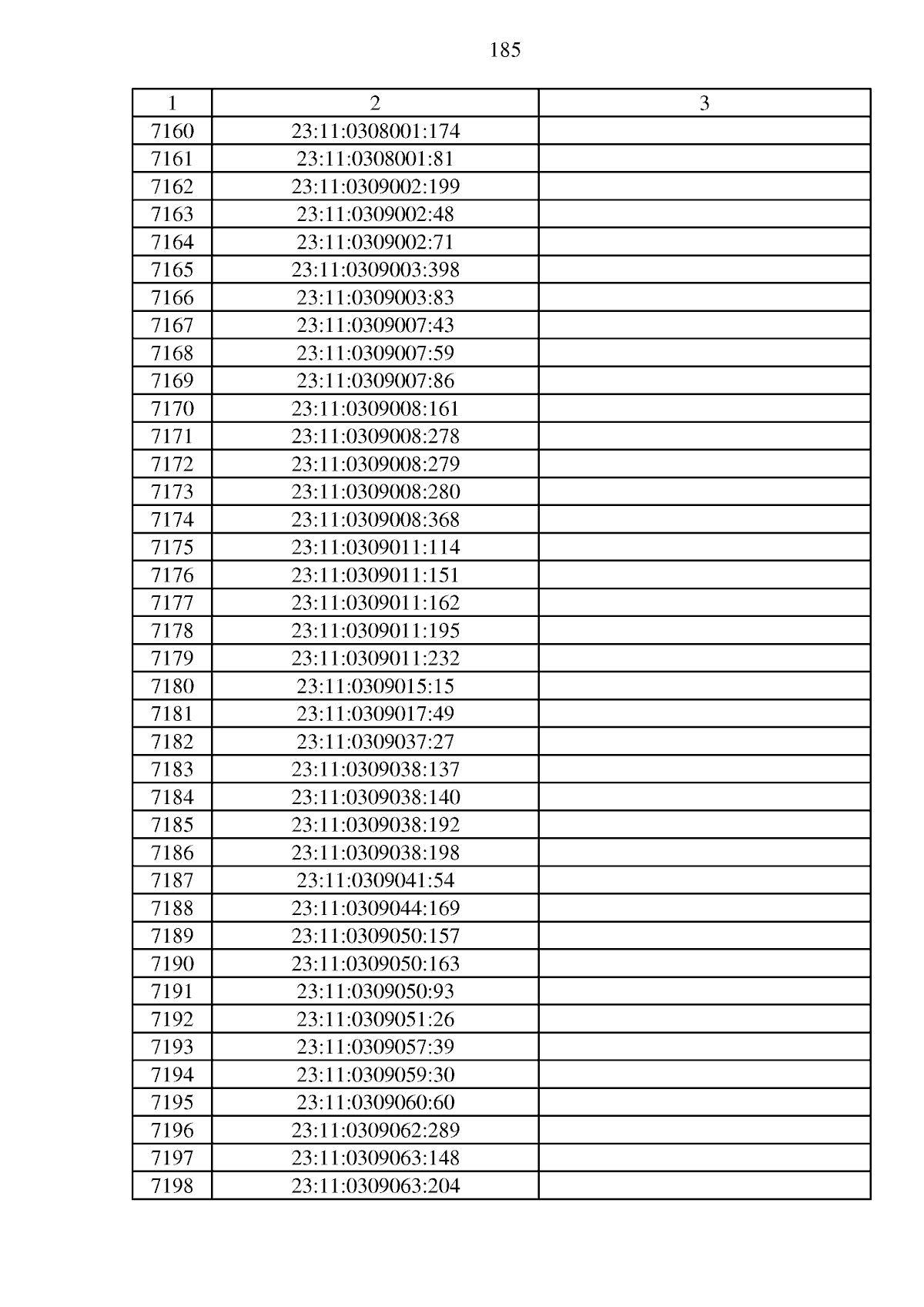 185

| 1 | 2 | 3 |
|---|---|---|
| 7160 | 23:11:0308001:174 | |
| 7161 | 23:11:0308001:81 | |
| 7162 | 23:11:0309002:199 | |
| 7163 | 23:11:0309002:48 | |
| 7164 | 23:11:0309002:71 | |
| 7165 | 23:11:0309003:398 | |
| 7166 | 23:11:0309003:83 | |
| 7167 | 23:11:0309007:43 | |
| 7168 | 23:11:0309007:59 | |
| 7169 | 23:11:0309007:86 | |
| 7170 | 23:11:0309008:161 | |
| 7171 | 23:11:0309008:278 | |
| 7172 | 23:11:0309008:279 | |
| 7173 | 23:11:0309008:280 | |
| 7174 | 23:11:0309008:368 | |
| 7175 | 23:11:0309011:114 | |
| 7176 | 23:11:0309011:151 | |
| 7177 | 23:11:0309011:162 | |
| 7178 | 23:11:0309011:195 | |
| 7179 | 23:11:0309011:232 | |
| 7180 | 23:11:0309015:15 | |
| 7181 | 23:11:0309017:49 | |
| 7182 | 23:11:0309037:27 | |
| 7183 | 23:11:0309038:137 | |
| 7184 | 23:11:0309038:140 | |
| 7185 | 23:11:0309038:192 | |
| 7186 | 23:11:0309038:198 | |
| 7187 | 23:11:0309041:54 | |
| 7188 | 23:11:0309044:169 | |
| 7189 | 23:11:0309050:157 | |
| 7190 | 23:11:0309050:163 | |
| 7191 | 23:11:0309050:93 | |
| 7192 | 23:11:0309051:26 | |
| 7193 | 23:11:0309057:39 | |
| 7194 | 23:11:0309059:30 | |
| 7195 | 23:11:0309060:60 | |
| 7196 | 23:11:0309062:289 | |
| 7197 | 23:11:0309063:148 | |
| 7198 | 23:11:0309063:204 | |